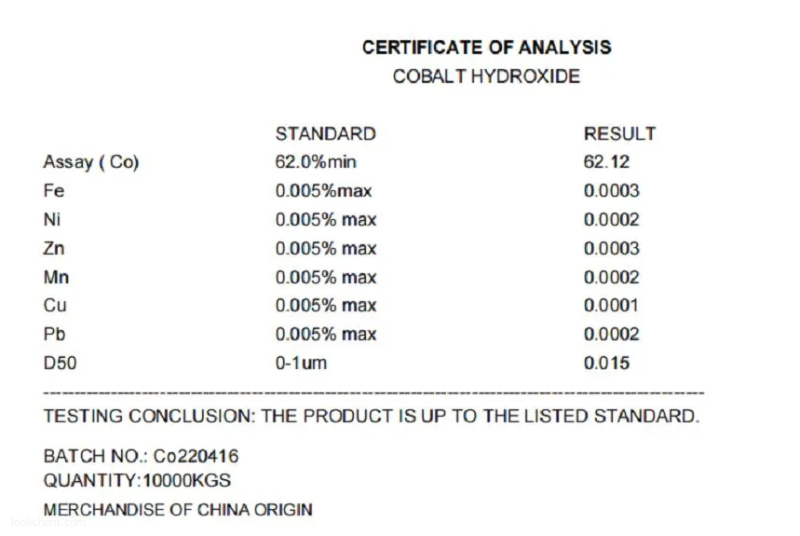 CERTIFICATE OF ANALYSIS
COBALT HYDROXIDE

| | STANDARD | RESULT |
|---|---|---|
| Assay ( Co) | 62.0%min | 62.12 |
| Fe | 0.005%max | 0.0003 |
| Ni | 0.005% max | 0.0002 |
| Zn | 0.005% max | 0.0003 |
| Mn | 0.005% max | 0.0002 |
| Cu | 0.005% max | 0.0001 |
| Pb | 0.005% max | 0.0002 |
| D50 | 0-1um | 0.015 |

TESTING CONCLUSION: THE PRODUCT IS UP TO THE LISTED STANDARD.

BATCH NO.: Co220416
QUANTITY:10000KGS

MERCHANDISE OF CHINA ORIGIN

lookchem.com